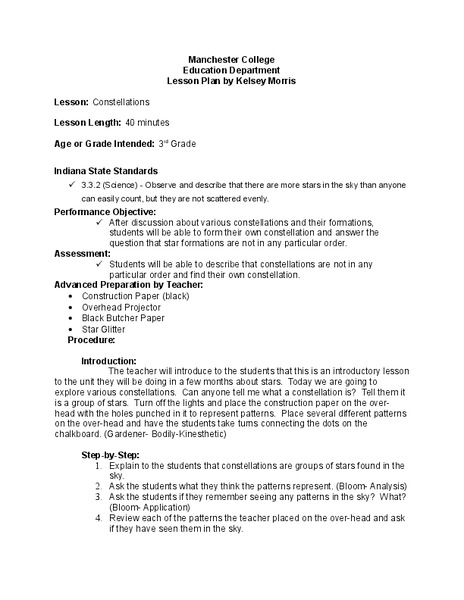 Manchester College
Education Department
Lesson Plan by Kelsey Morris

Lesson: Constellations

Lesson Length: 40 minutes

Age or Grade Intended: 3rd Grade

Indiana State Standards
✓ 3.3.2 (Science) - Observe and describe that there are more stars in the sky than anyone can easily count, but they are not scattered evenly.

Performance Objective:
✓ After discussion about various constellations and their formations, students will be able to form their own constellation and answer the question that star formations are not in any particular order.

Assessment:
✓ Students will be able to describe that constellations are not in any particular order and find their own constellation.

Advanced Preparation by Teacher:
• Construction Paper (black)
• Overhead Projector
• Black Butcher Paper
• Star Glitter

Procedure:

Introduction:
The teacher will introduce to the students that this is an introductory lesson to the unit they will be doing in a few months about stars. Today we are going to explore various constellations. Can anyone tell me what a constellation is? Tell them it is a group of stars. Turn off the lights and place the construction paper on the over-head with the holes punched in it to represent patterns. Place several different patterns on the over-head and have the students take turns connecting the dots on the chalkboard. (Gardener- Bodily-Kinesthetic)

Step-by-Step:
1. Explain to the students that constellations are groups of stars found in the sky.
2. Ask the students what they think the patterns represent. (Bloom- Analysis)
3. Ask the students if they remember seeing any patterns in the sky? What? (Bloom- Application)
4. Review each of the patterns the teacher placed on the over-head and ask if they have seen them in the sky.